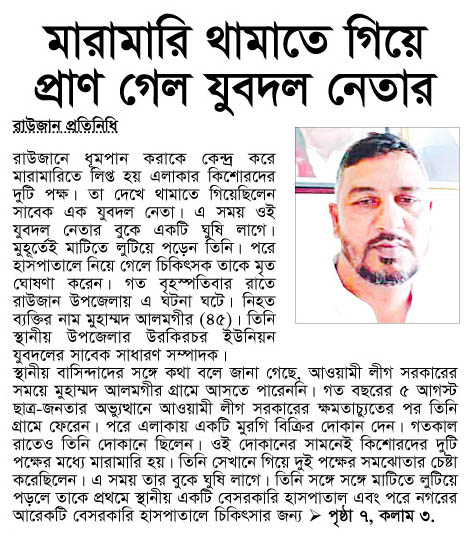 মারামারি থামাতে গিয়ে প্রাণ গেল যুবদল নেতার

রাউজান প্রতিনিধি

রাউজানে ধূমপান করাকে কেন্দ্র করে মারামারিতে লিপ্ত হয় এলাকার কিশোরদের দুটি পক্ষ। তা দেখে থামাতে গিয়েছিলেন সাবেক এক যুবদল নেতা। এ সময় ওই যুবদল নেতার বুকে একটি ঘুষি লাগে। মুহূর্তেই মাটিতে লুটিয়ে পড়েন তিনি। পরে হাসপাতালে নিয়ে গেলে চিকিৎসক তাকে মৃত ঘোষণা করেন। গত বৃহস্পতিবার রাতে রাউজান উপজেলায় এ ঘটনা ঘটে। নিহত ব্যক্তির নাম মুহাম্মদ আলমগীর (৪৫)। তিনি স্থানীয় উপজেলার উরকিরচর ইউনিয়ন যুবদলের সাবেক সাধারণ সম্পাদক।

স্থানীয় বাসিন্দাদের সঙ্গে কথা বলে জানা গেছে, আওয়ামী লীগ সরকারের সময়ে মুহাম্মদ আলমগীর গ্রামে আসতে পারেননি। গত বছরের ৫ আগস্ট ছাত্র-জনতার অভ্যুত্থানে আওয়ামী লীগ সরকারের ক্ষমতাচ্যুতের পর তিনি গ্রামে ফেরেন। পরে এলাকায় একটি মুরগি বিক্রির দোকান দেন। গতকাল রাতেও তিনি দোকানে ছিলেন। ওই দোকানের সামনেই কিশোরদের দুটি পক্ষের মধ্যে মারামারি হয়। তিনি সেখানে গিয়ে দুই পক্ষের সমঝোতার চেষ্টা করেছিলেন। এ সময় তার বুকে ঘুষি লাগে। তিনি সঙ্গে সঙ্গে মাটিতে লুটিয়ে পড়লে তাকে প্রথমে স্থানীয় একটি বেসরকারি হাসপাতাল এবং পরে নগরের আরেকটি বেসরকারি হাসপাতালে চিকিৎসার জন্য ➤ পৃষ্ঠা ৭, কলাম ৩.